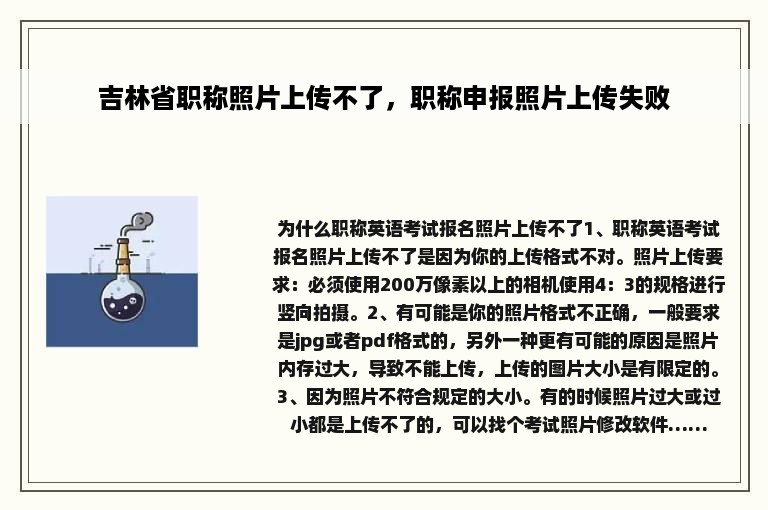 吉林省职称照片上传不了，职称申报照片上传失败

为什么职称英语考试报名照片上传不了1、职称英语考试报名照片上传不了是因为你的上传格式不对。照片上传要求：必须使用200万像素以上的相机使用4：3的规格进行竖向拍摄。2、有可能是你的照片格式不正确，一般要求是jpg或者pdf格式的，另外一种更有可能的原因是照片内存过大，导致不能上传，上传的图片大小是有限定的。3、因为照片不符合规定的大小。有的时候照片过大或过小都是上传不了的，可以找个考试照片修改软件......